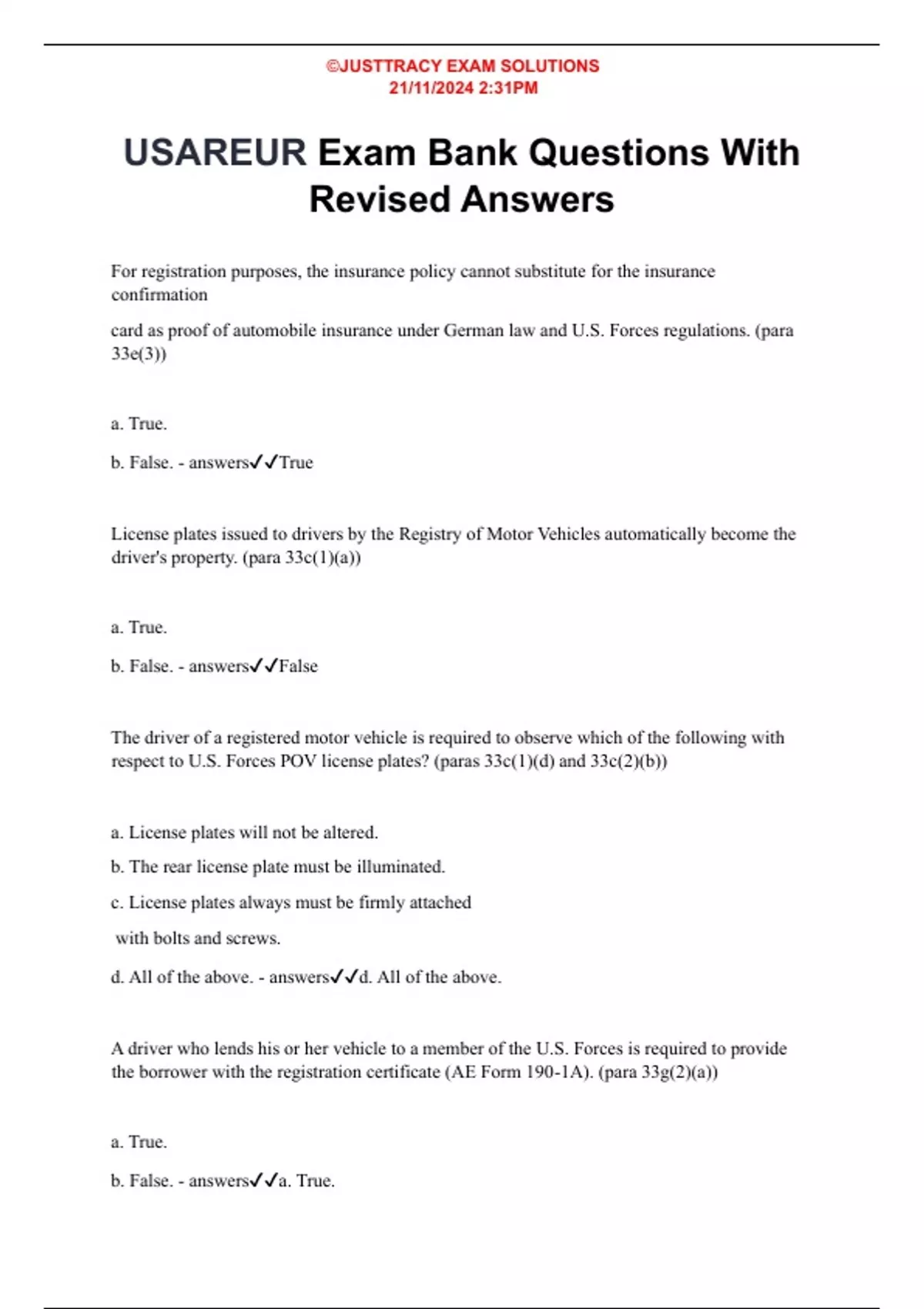 ©JUSTTRACY EXAM SOLUTIONS
21/11/2024 2:31PM

USAREUR Exam Bank Questions With Revised Answers

For registration purposes, the insurance policy cannot substitute for the insurance confirmation

card as proof of automobile insurance under German law and U.S. Forces regulations. (para 33e(3))

a. True.

b. False. - answers✓✓True

License plates issued to drivers by the Registry of Motor Vehicles automatically become the driver's property. (para 33c(1)(a))

a. True.

b. False. - answers✓✓False

The driver of a registered motor vehicle is required to observe which of the following with respect to U.S. Forces POV license plates? (paras 33c(1)(d) and 33c(2)(b))

a. License plates will not be altered.

b. The rear license plate must be illuminated.

c. License plates always must be firmly attached

with bolts and screws.

d. All of the above. - answers✓✓d. All of the above.

A driver who lends his or her vehicle to a member of the U.S. Forces is required to provide the borrower with the registration certificate (AE Form 190-1A). (para 33g(2)(a))

a. True.

b. False. - answers✓✓a. True.